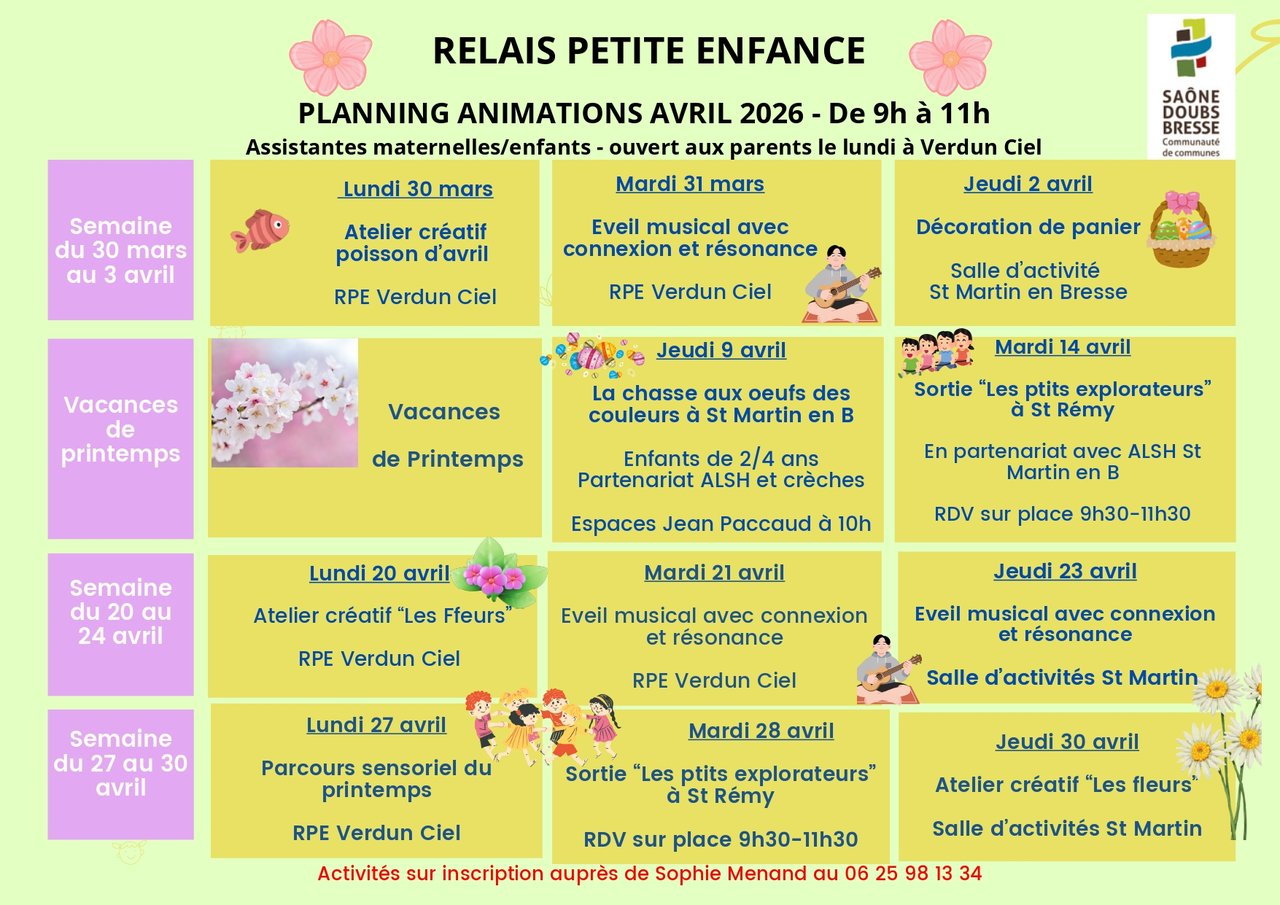 RELAIS PETITE ENFANCE

PLANNING ANIMATIONS AVRIL 2026 - De 9h à 11h

Assistantes maternelles/enfants - ouvert aux parents le lundi à Verdun Ciel

SAÔNE DOUBS BRESSE
Communauté de communes

Semaine du 30 mars au 3 avril

Lundi 30 mars

Atelier créatif poisson d'avril

RPE Verdun Ciel

Mardi 31 mars

Eveil musical avec connexion et résonance

RPE Verdun Ciel

Jeudi 2 avril

Décoration de panier

Salle d'activité St Martin en Bresse

Vacances de printemps

Vacances

de Printemps

Jeudi 9 avril

La chasse aux oeufs des couleurs à St Martin en B

Enfants de 2/4 ans Partenariat ALSH et crèches

Espaces Jean Paccaud à 10h

Mardi 14 avril

Sortie "Les ptits explorateurs" à St Rémy

En partenariat avec ALSH St Martin en B

RDV sur place 9h30-11h30

Semaine du 20 au 24 avril

Lundi 20 avril

Atelier créatif "Les Ffeurs"

RPE Verdun Ciel

Mardi 21 avril

Eveil musical avec connexion et résonance

RPE Verdun Ciel

Jeudi 23 avril

Eveil musical avec connexion et résonance

Salle d'activités St Martin

Semaine du 27 au 30 avril

Lundi 27 avril

Parcours sensoriel du printemps

RPE Verdun Ciel

Mardi 28 avril

Sortie "Les ptits explorateurs" à St Rémy

RDV sur place 9h30-11h30

Jeudi 30 avril

Atelier créatif "Les fleurs"

Salle d'activités St Martin

Activités sur inscription auprès de Sophie Menand au 06 25 98 13 34